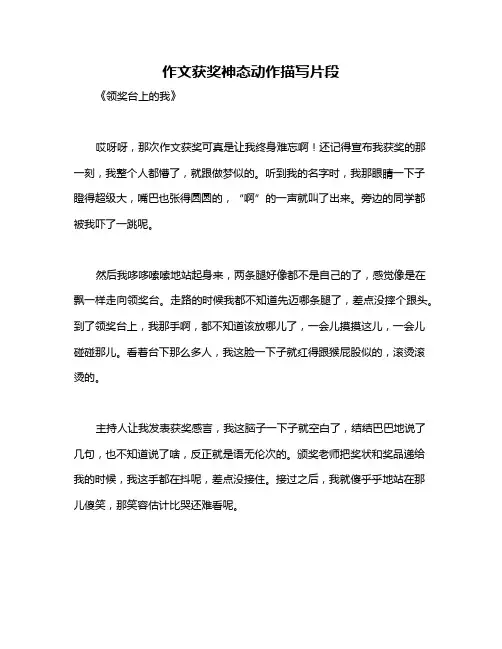 作文获奖神态动作描写片段

《领奖台上的我》

哎呀呀，那次作文获奖可真是让我终身难忘啊！还记得宣布我获奖的那一刻，我整个人都懵了，就跟做梦似的。听到我的名字时，我那眼睛一下子瞪得超级大，嘴巴也张得圆圆的，“啊”的一声就叫了出来。旁边的同学都被我吓了一跳呢。

然后我哆哆嗦嗦地站起身来，两条腿好像都不是自己的了，感觉像是在飘一样走向领奖台。走路的时候我都不知道先迈哪条腿了，差点没摔个跟头。到了领奖台上，我那手啊，都不知道该放哪儿了，一会儿摸摸这儿，一会儿碰碰那儿。看着台下那么多人，我这脸一下子就红得跟猴屁股似的，滚烫滚烫的。

主持人让我发表获奖感言，我这脑子一下子就空白了，结结巴巴地说了几句，也不知道说了啥，反正就是语无伦次的。颁奖老师把奖状和奖品递给我的时候，我这手都在抖呢，差点没接住。接过之后，我就傻乎乎地站在那儿傻笑，那笑容估计比哭还难看呢。